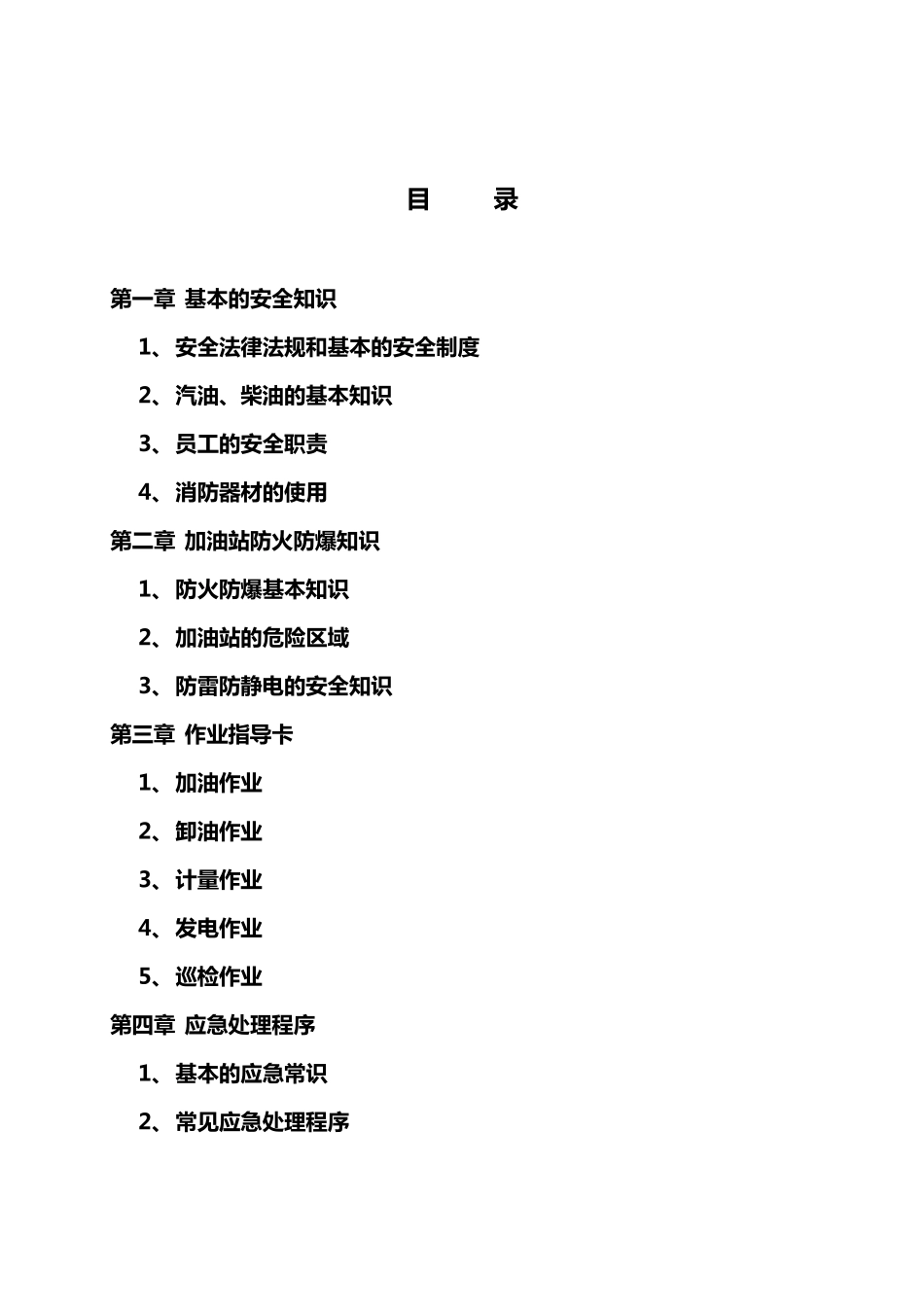 目　　录

第一章 基本的安全知识

1、安全法律法规和基本的安全制度

2、汽油、柴油的基本知识

3、员工的安全职责

4、消防器材的使用

第二章 加油站防火防爆知识

1、防火防爆基本知识

2、加油站的危险区域

3、防雷防静电的安全知识

第三章 作业指导卡

1、加油作业

2、卸油作业

3、计量作业

4、发电作业

5、巡检作业

第四章 应急处理程序

1、基本的应急常识

2、常见应急处理程序